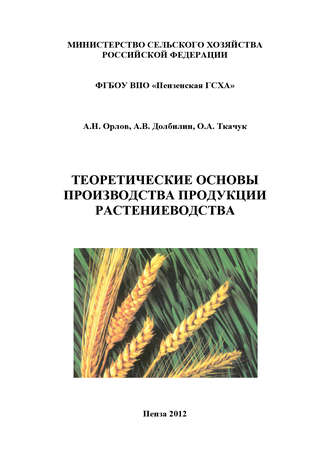 МИНИСТЕРСТВО СЕЛЬСКОГО ХОЗЯЙСТВА РОССИЙСКОЙ ФЕДЕРАЦИИ

ФГБОУ ВПО «Пензенская ГСХА»

А.Н. Орлов, А.В. Долбилин, О.А. Ткачук

ТЕОРЕТИЧЕСКИЕ ОСНОВЫ ПРОИЗВОДСТВА ПРОДУКЦИИ РАСТЕНИЕВОДСТВА

Пенза 2012